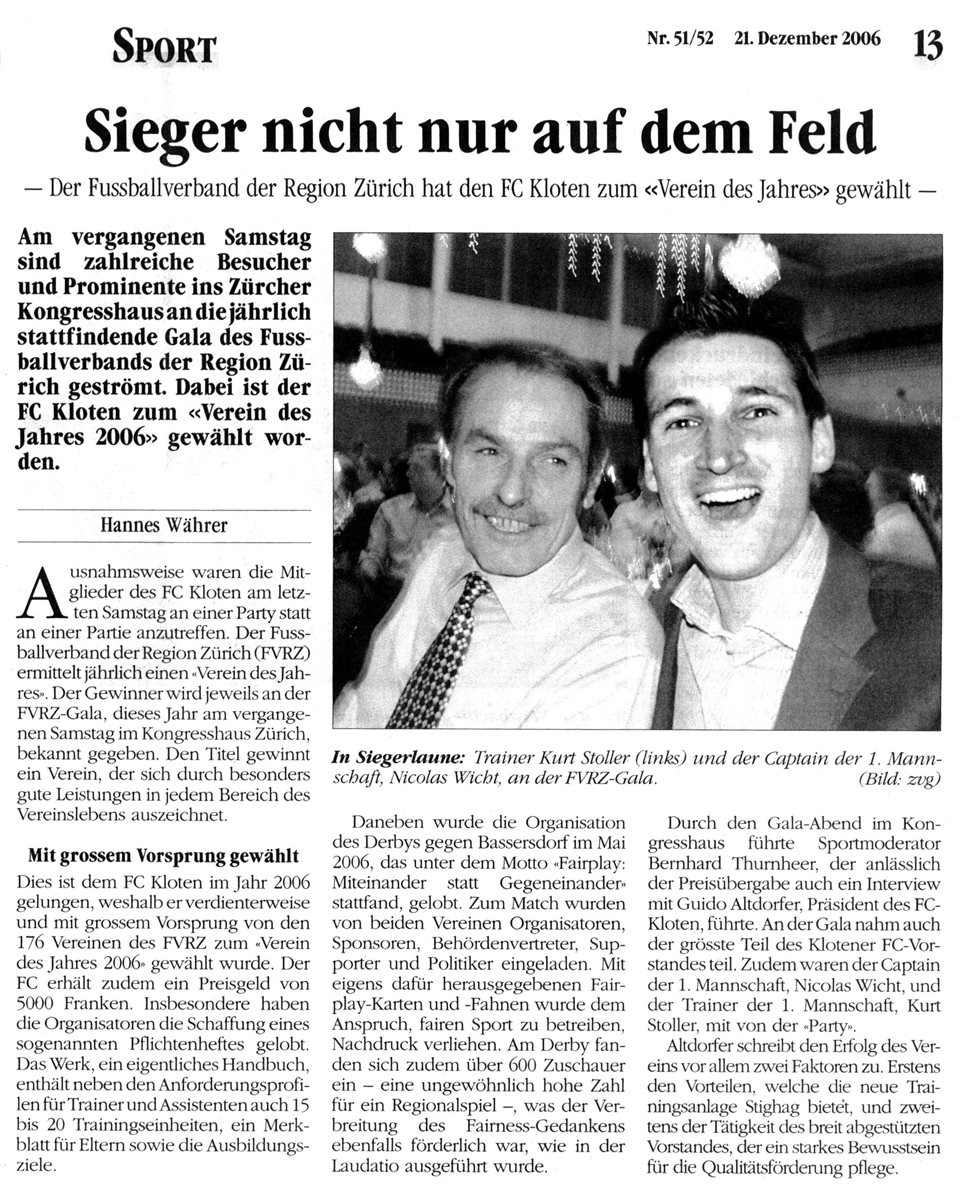 SPORT

Nr. 51/52 21. Dezember 2006 13

Sieger nicht nur auf dem Feld

— Der Fussballverband der Region Zürich hat den FC Kloten zum «Verein des Jahres» gewählt —

Am vergangenen Samstag sind zahlreiche Besucher und Prominente ins Zürcher Kongresshaus an die jährlich stattfindende Gala des Fussballverbands der Region Zürich geströmt. Dabei ist der FC Kloten zum «Verein des Jahres 2006» gewählt worden.

Hannes Währer

Ausnahmsweise waren die Mitglieder des FC Kloten am letzten Samstag an einer Party statt an einer Partie anzutreffen. Der Fussballverband der Region Zürich (FVRZ) ermittelt jährlich einen «Verein des Jahres». Der Gewinner wird jeweils an der FVRZ-Gala, dieses Jahr am vergangenen Samstag im Kongresshaus Zürich, bekannt gegeben. Den Titel gewinnt ein Verein, der sich durch besonders gute Leistungen in jedem Bereich des Vereinslebens auszeichnet.

Mit grossem Vorsprung gewählt

Dies ist dem FC Kloten im Jahr 2006 gelungen, weshalb er verdienterweise und mit grossem Vorsprung von den 176 Vereinen des FVRZ zum «Verein des Jahres 2006» gewählt wurde. Der FC erhält zudem ein Preisgeld von 5000 Franken. Insbesondere haben die Organisatoren die Schaffung eines sogenannten Pflichtenheftes gelobt. Das Werk, ein eigentliches Handbuch, enthält neben den Anforderungsprofilen für Trainer und Assistenten auch 15 bis 20 Trainingseinheiten, ein Merkblatt für Eltern sowie die Ausbildungsziele.

In Siegerlaune: Trainer Kurt Stoller (links) und der Captain der 1. Mannschaft, Nicolas Wicht, an der FVRZ-Gala. (Bild: zvg)

Daneben wurde die Organisation des Derbys gegen Bassersdorf im Mai 2006, das unter dem Motto «Fairplay: Miteinander statt Gegeneinander» stattfand, gelobt. Zum Match wurden von beiden Vereinen Organisatoren, Sponsoren, Behördenvertreter, Supporter und Politiker eingeladen. Mit eigens dafür herausgegebenen Fairplay-Karten und -Fahnen wurde dem Anspruch, fairen Sport zu betreiben, Nachdruck verliehen. Am Derby fanden sich zudem über 600 Zuschauer ein – eine ungewöhnlich hohe Zahl für ein Regionalspiel –, was der Verbreitung des Fairness-Gedankens ebenfalls förderlich war, wie in der Laudatio ausgeführt wurde.

Durch den Gala-Abend im Kongresshaus führte Sportmoderator Bernhard Thurnheer, der anlässlich der Preisübergabe auch ein Interview mit Guido Altdorfer, Präsident des FC-Kloten, führte. An der Gala nahm auch der grösste Teil des Klotener FC-Vorstandes teil. Zudem waren der Captain der 1. Mannschaft, Nicolas Wicht, und der Trainer der 1. Mannschaft, Kurt Stoller, mit von der «Party».

Altdorfer schreibt den Erfolg des Vereins vor allem zwei Faktoren zu. Erstens den Vorteilen, welche die neue Trainingsanlage Stighag bietet, und zweitens der Tätigkeit des breit abgestützten Vorstandes, der ein starkes Bewusstsein für die Qualitätsförderung pflege.